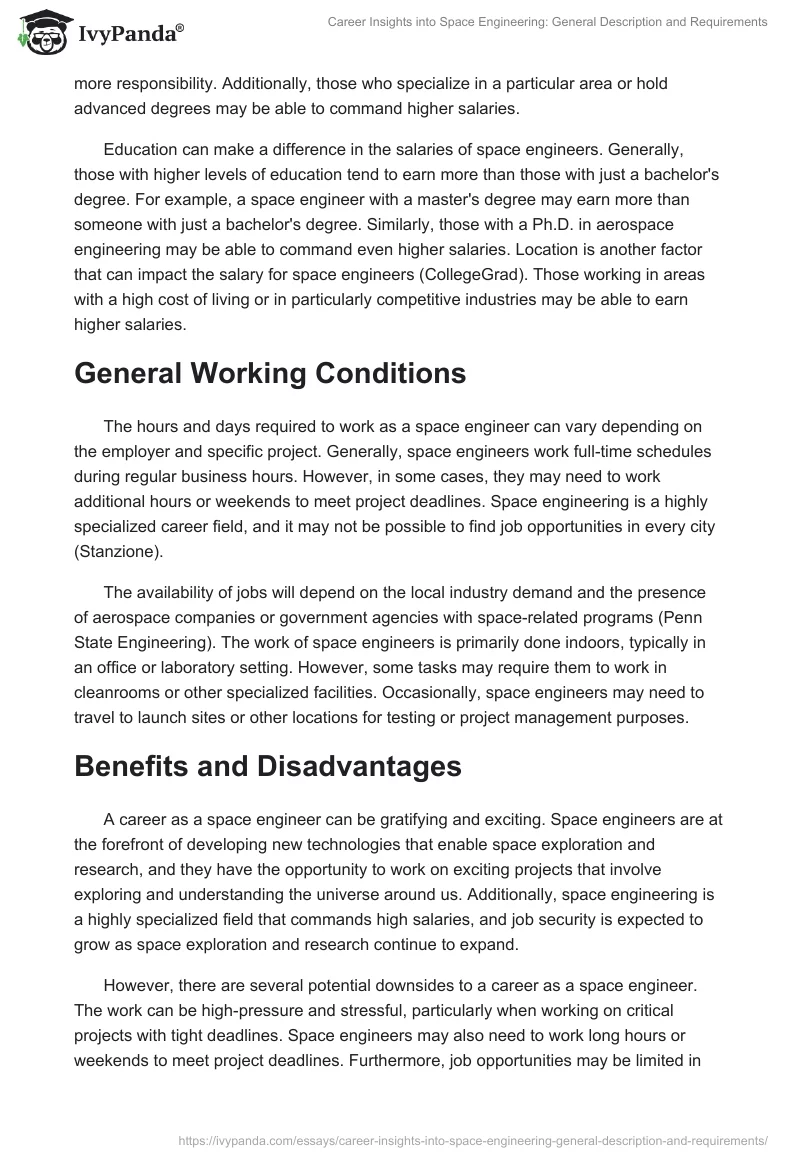 IvyPanda®

Career Insights into Space Engineering: General Description and Requirements

more responsibility. Additionally, those who specialize in a particular area or hold advanced degrees may be able to command higher salaries.

Education can make a difference in the salaries of space engineers. Generally, those with higher levels of education tend to earn more than those with just a bachelor's degree. For example, a space engineer with a master's degree may earn more than someone with just a bachelor's degree. Similarly, those with a Ph.D. in aerospace engineering may be able to command even higher salaries. Location is another factor that can impact the salary for space engineers (CollegeGrad). Those working in areas with a high cost of living or in particularly competitive industries may be able to earn higher salaries.

General Working Conditions

The hours and days required to work as a space engineer can vary depending on the employer and specific project. Generally, space engineers work full-time schedules during regular business hours. However, in some cases, they may need to work additional hours or weekends to meet project deadlines. Space engineering is a highly specialized career field, and it may not be possible to find job opportunities in every city (Stanzione).

The availability of jobs will depend on the local industry demand and the presence of aerospace companies or government agencies with space-related programs (Penn State Engineering). The work of space engineers is primarily done indoors, typically in an office or laboratory setting. However, some tasks may require them to work in cleanrooms or other specialized facilities. Occasionally, space engineers may need to travel to launch sites or other locations for testing or project management purposes.

Benefits and Disadvantages

A career as a space engineer can be gratifying and exciting. Space engineers are at the forefront of developing new technologies that enable space exploration and research, and they have the opportunity to work on exciting projects that involve exploring and understanding the universe around us. Additionally, space engineering is a highly specialized field that commands high salaries, and job security is expected to grow as space exploration and research continue to expand.

However, there are several potential downsides to a career as a space engineer. The work can be high-pressure and stressful, particularly when working on critical projects with tight deadlines. Space engineers may also need to work long hours or weekends to meet project deadlines. Furthermore, job opportunities may be limited in

https://ivypanda.com/essays/career-insights-into-space-engineering-general-description-and-requirements/